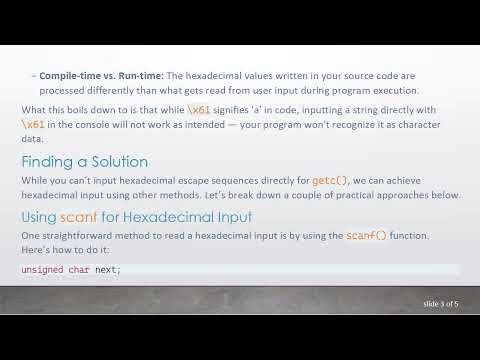 - **Compile-time vs. Run-time:** The hexadecimal values written in your source code are processed differently than what gets read from user input during program execution.

What this boils down to is that while \x61 signifies 'a' in code, inputting a string directly with \x61 in the console will not work as intended — your program won't recognize it as character data.

Finding a Solution

While you can't input hexadecimal escape sequences directly for getc(), we can achieve hexadecimal input using other methods. Let's break down a couple of practical approaches below.

Using scanf for Hexadecimal Input

One straightforward method to read a hexadecimal input is by using the scanf() function. Here's how to do it:

unsigned char next;

slide 3 of 5